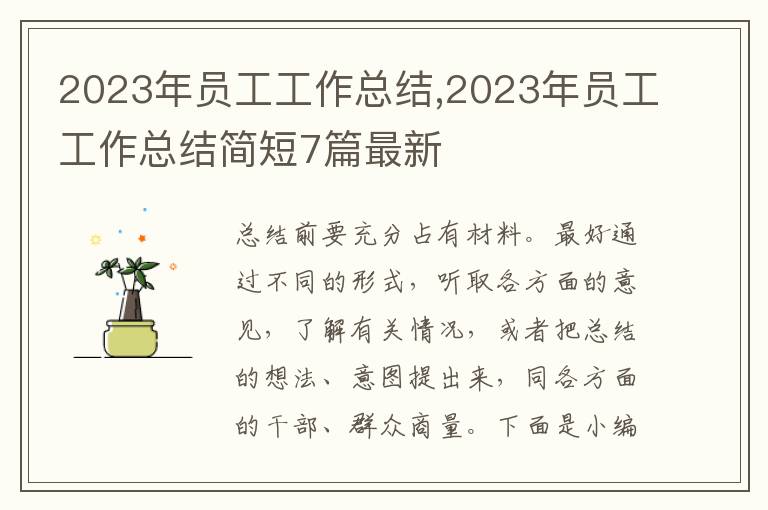 2023年员工工作总结,2023年员工工作总结简短7篇最新

总结前要充分占有材料。最好通过不同的形式，听取各方面的意见，了解有关情况，或者把总结的想法、意图提出来，同各方面的干部、群众商量。下面是小编